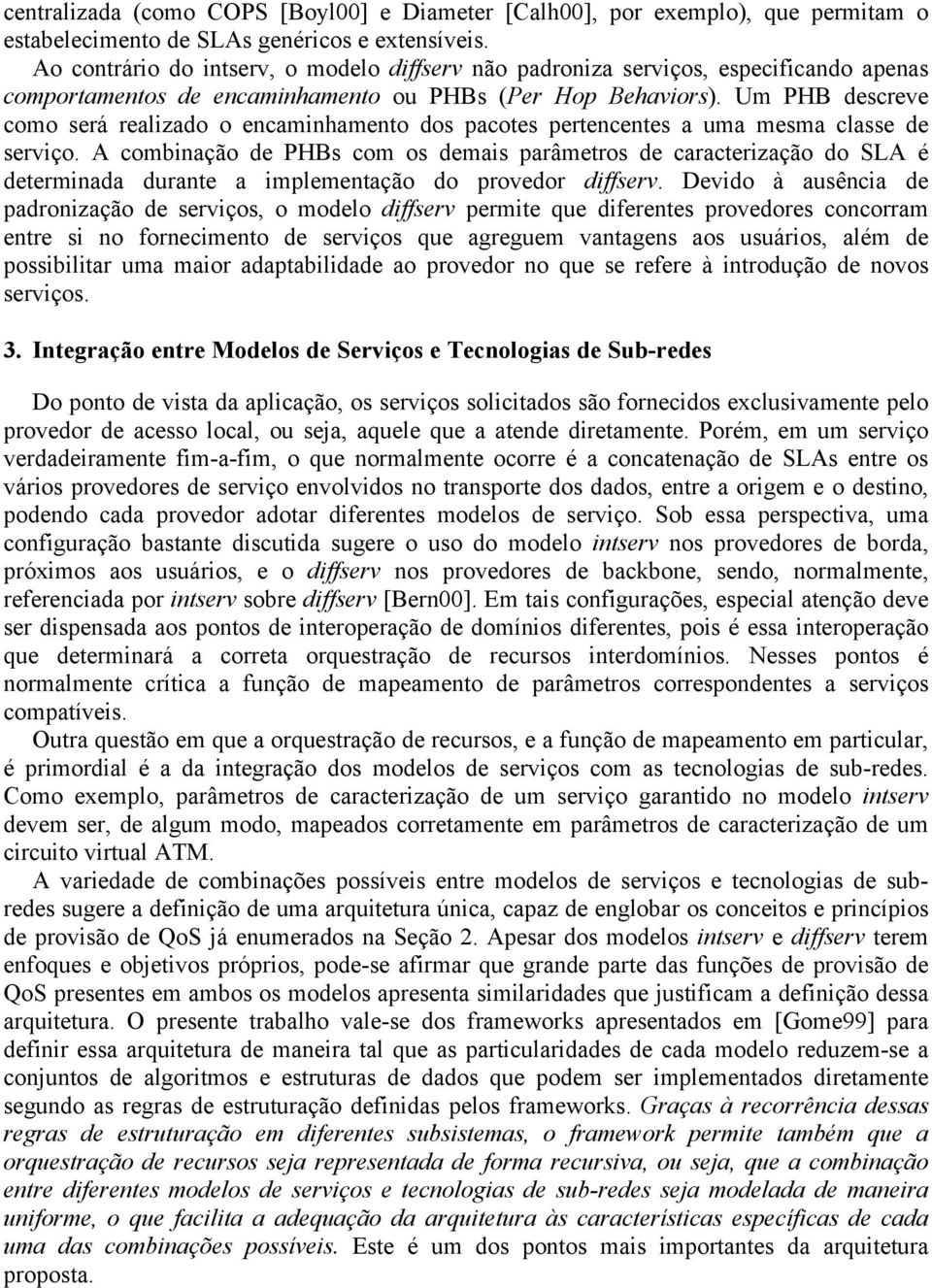 centralizada (como COPS [Boyl00] e Diameter [Calh00], por exemplo), que permitam o estabelecimento de SLAs genéricos e extensíveis.

Ao contrário do intserv, o modelo diffserv não padroniza serviços, especificando apenas comportamentos de encaminhamento ou PHBs (Per Hop Behaviors). Um PHB descreve como será realizado o encaminhamento dos pacotes pertencentes a uma mesma classe de serviço. A combinação de PHBs com os demais parâmetros de caracterização do SLA é determinada durante a implementação do provedor diffserv. Devido à ausência de padronização de serviços, o modelo diffserv permite que diferentes provedores concorram entre si no fornecimento de serviços que agreguem vantagens aos usuários, além de possibilitar uma maior adaptabilidade ao provedor no que se refere à introdução de novos serviços.

3. Integração entre Modelos de Serviços e Tecnologias de Sub-redes

Do ponto de vista da aplicação, os serviços solicitados são fornecidos exclusivamente pelo provedor de acesso local, ou seja, aquele que a atende diretamente. Porém, em um serviço verdadeiramente fim-a-fim, o que normalmente ocorre é a concatenação de SLAs entre os vários provedores de serviço envolvidos no transporte dos dados, entre a origem e o destino, podendo cada provedor adotar diferentes modelos de serviço. Sob essa perspectiva, uma configuração bastante discutida sugere o uso do modelo intserv nos provedores de borda, próximos aos usuários, e o diffserv nos provedores de backbone, sendo, normalmente, referenciada por intserv sobre diffserv [Bern00]. Em tais configurações, especial atenção deve ser dispensada aos pontos de interoperação de domínios diferentes, pois é essa interoperação que determinará a correta orquestração de recursos interdomínios. Nesses pontos é normalmente crítica a função de mapeamento de parâmetros correspondentes a serviços compatíveis.

Outra questão em que a orquestração de recursos, e a função de mapeamento em particular, é primordial é a da integração dos modelos de serviços com as tecnologias de sub-redes. Como exemplo, parâmetros de caracterização de um serviço garantido no modelo intserv devem ser, de algum modo, mapeados corretamente em parâmetros de caracterização de um circuito virtual ATM.

A variedade de combinações possíveis entre modelos de serviços e tecnologias de sub-redes sugere a definição de uma arquitetura única, capaz de englobar os conceitos e princípios de provisão de QoS já enumerados na Seção 2. Apesar dos modelos intserv e diffserv terem enfoques e objetivos próprios, pode-se afirmar que grande parte das funções de provisão de QoS presentes em ambos os modelos apresenta similaridades que justificam a definição dessa arquitetura. O presente trabalho vale-se dos frameworks apresentados em [Gome99] para definir essa arquitetura de maneira tal que as particularidades de cada modelo reduzem-se a conjuntos de algoritmos e estruturas de dados que podem ser implementados diretamente segundo as regras de estruturação definidas pelos frameworks. Graças à recorrência dessas regras de estruturação em diferentes subsistemas, o framework permite também que a orquestração de recursos seja representada de forma recursiva, ou seja, que a combinação entre diferentes modelos de serviços e tecnologias de sub-redes seja modelada de maneira uniforme, o que facilita a adequação da arquitetura às características específicas de cada uma das combinações possíveis. Este é um dos pontos mais importantes da arquitetura proposta.